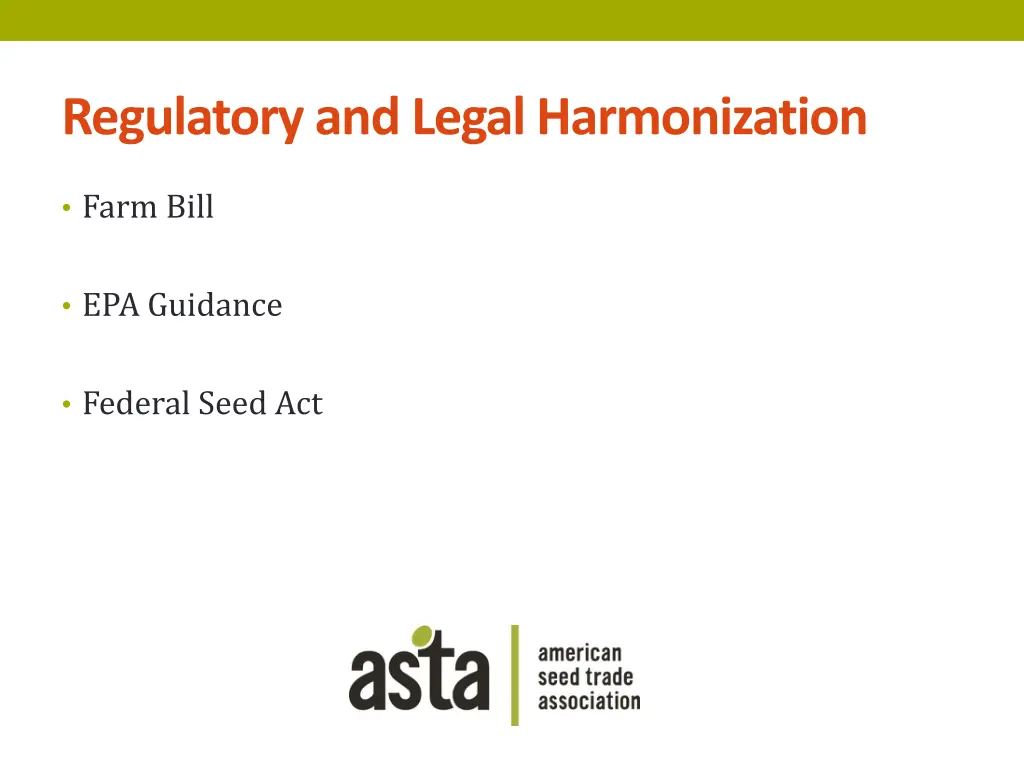 Regulatory and Legal Harmonization

• Farm Bill

• EPA Guidance

• Federal Seed Act

asta

american seed trade association